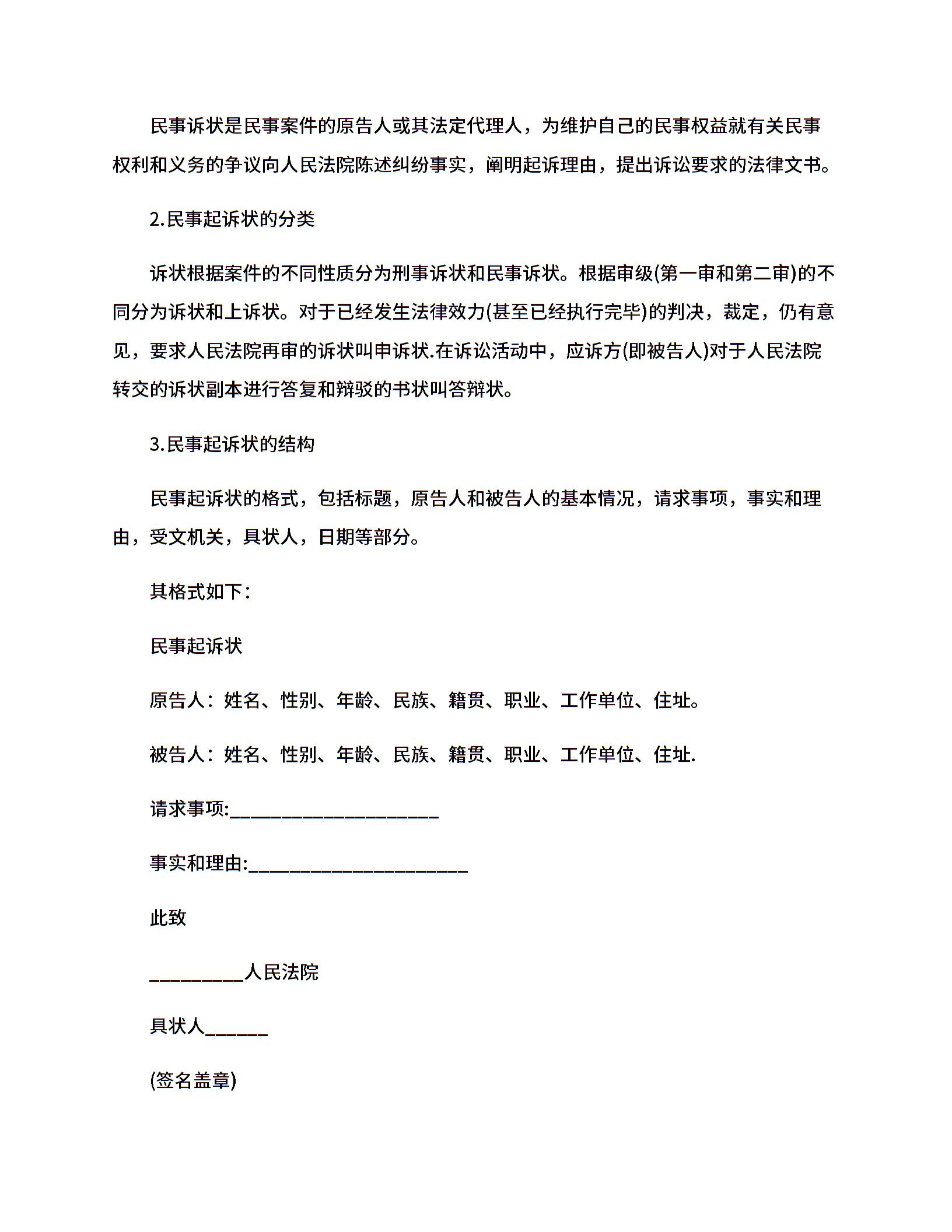 民事诉状是民事案件的原告人或其法定代理人，为维护自己的民事权益就有关民事权利和义务的争议向人民法院陈述纠纷事实，阐明起诉理由，提出诉讼要求的法律文书。

2.民事起诉状的分类

诉状根据案件的不同性质分为刑事诉状和民事诉状。根据审级(第一审和第二审)的不同分为诉状和上诉状。对于已经发生法律效力(甚至已经执行完毕)的判决，裁定，仍有意见，要求人民法院再审的诉状叫申诉状.在诉讼活动中，应诉方(即被告人)对于人民法院转交的诉状副本进行答复和辩驳的书状叫答辩状。

3.民事起诉状的结构

民事起诉状的格式，包括标题，原告人和被告人的基本情况，请求事项，事实和理由，受文机关，具状人，日期等部分。

其格式如下：

民事起诉状

原告人：姓名、性别、年龄、民族、籍贯、职业、工作单位、住址。

被告人：姓名、性别、年龄、民族、籍贯、职业、工作单位、住址.

请求事项:____________________

事实和理由:_____________________

此致

_________人民法院

具状人______

(签名盖章)